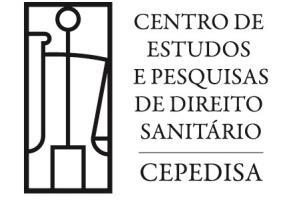 CENTRO DE
ESTUDOS
E PESQUISAS
DE DIREITO
SANITÁRIO

CEPEDISA